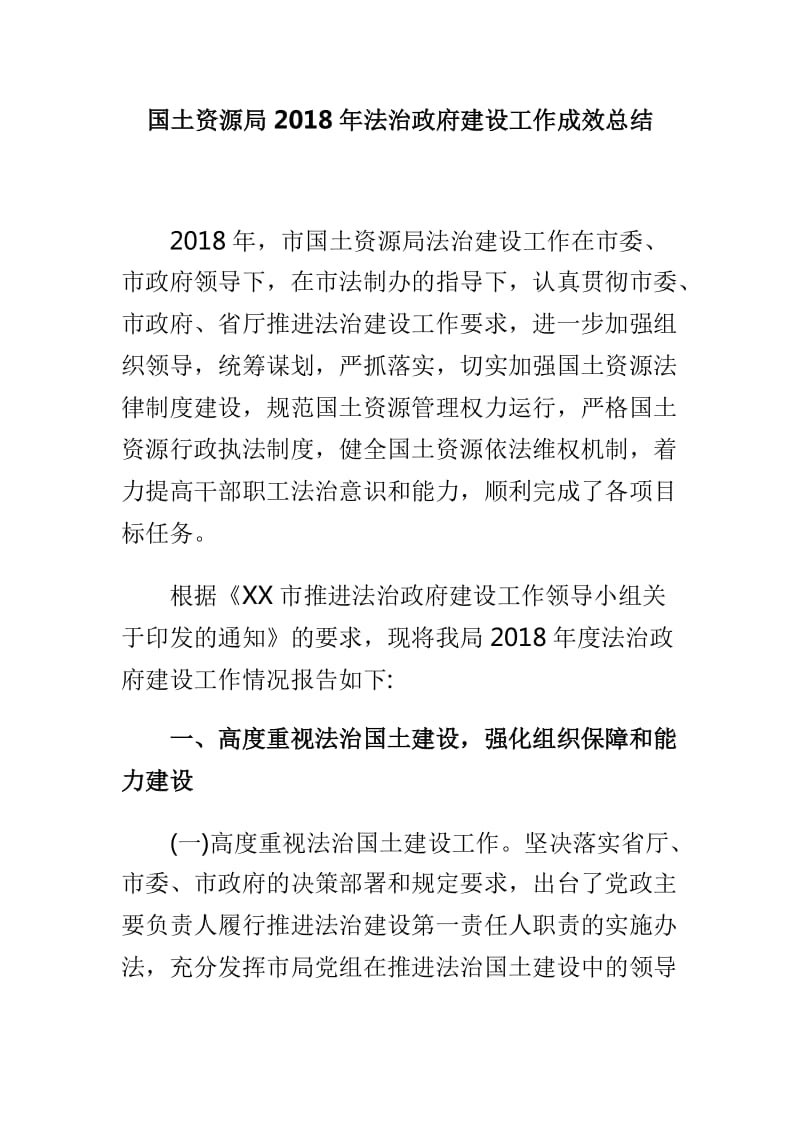 国土资源局 2018 年法治政府建设工作成效总结

2018 年，市国土资源局法治建设工作在市委、市政府领导下，在市法制办的指导下，认真贯彻市委、市政府、省厅推进法治建设工作要求，进一步加强组织领导，统筹谋划，严抓落实，切实加强国土资源法律制度建设，规范国土资源管理权力运行，严格国土资源行政执法制度，健全国土资源依法维权机制，着力提高干部职工法治意识和能力，顺利完成了各项目标任务。

根据《XX 市推进法治政府建设工作领导小组关于印发的通知》的要求，现将我局 2018 年度法治政府建设工作情况报告如下:

一、高度重视法治国土建设，强化组织保障和能力建设

(一)高度重视法治国土建设工作。坚决落实省厅、市委、市政府的决策部署和规定要求，出台了党政主要负责人履行推进法治建设第一责任人职责的实施办法，充分发挥市局党组在推进法治国土建设中的领导